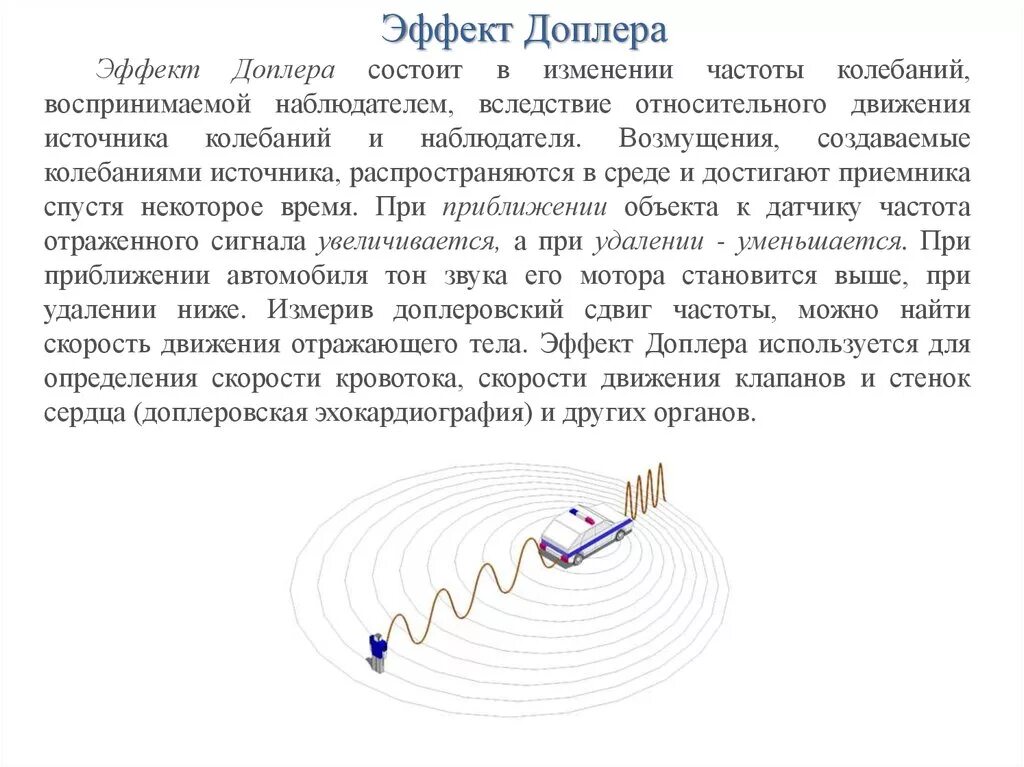 Эффект Доплера

Эффект Доплера состоит в изменении частоты колебаний, воспринимаемой наблюдателем, вследствие относительного движения источника колебаний и наблюдателя. Возмущения, создаваемые колебаниями источника, распространяются в среде и достигают приемника спустя некоторое время. При приближении объекта к датчику частота отраженного сигнала увеличивается, а при удалении - уменьшается. При приближении автомобиля тон звука его мотора становится выше, при удалении ниже. Измерив доплеровский сдвиг частоты, можно найти скорость движения отражающего тела. Эффект Доплера используется для определения скорости кровотока, скорости движения клапанов и стенок сердца (доплеровская эхокардиография) и других органов.